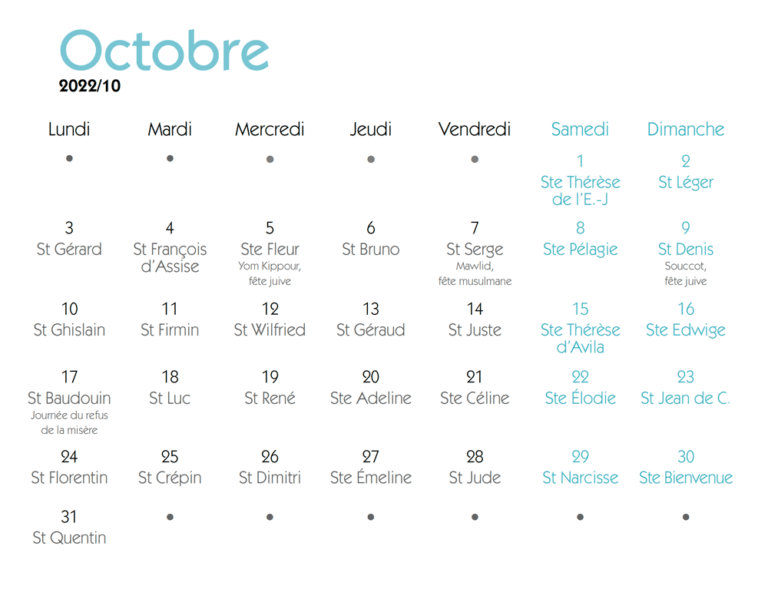 Octobre
2022/10

| Lundi | Mardi | Mercredi | Jeudi | Vendredi | Samedi | Dimanche |
|---|---|---|---|---|---|---|
| • | • | • | • | • | 1 Ste Thérèse de l'E.-J | 2 St Léger |
| 3 St Gérard | 4 St François d'Assise | 5 Ste Fleur Yom Kippour, fête juive | 6 St Bruno | 7 St Serge Mawlid, fête musulmane | 8 Ste Pélagie | 9 St Denis Souccot, fête juive |
| 10 St Ghislain | 11 St Firmin | 12 St Wilfried | 13 St Géraud | 14 St Juste | 15 Ste Thérèse d'Avila | 16 Ste Edwige |
| 17 St Baudouin Journée du refus de la misère | 18 St Luc | 19 St René | 20 Ste Adeline | 21 Ste Céline | 22 Ste Élodie | 23 St Jean de C. |
| 24 St Florentin | 25 St Crépin | 26 St Dimitri | 27 Ste Émeline | 28 St Jude | 29 St Narcisse | 30 Ste Bienvenue |
| 31 St Quentin | • | • | • | • | • | • |